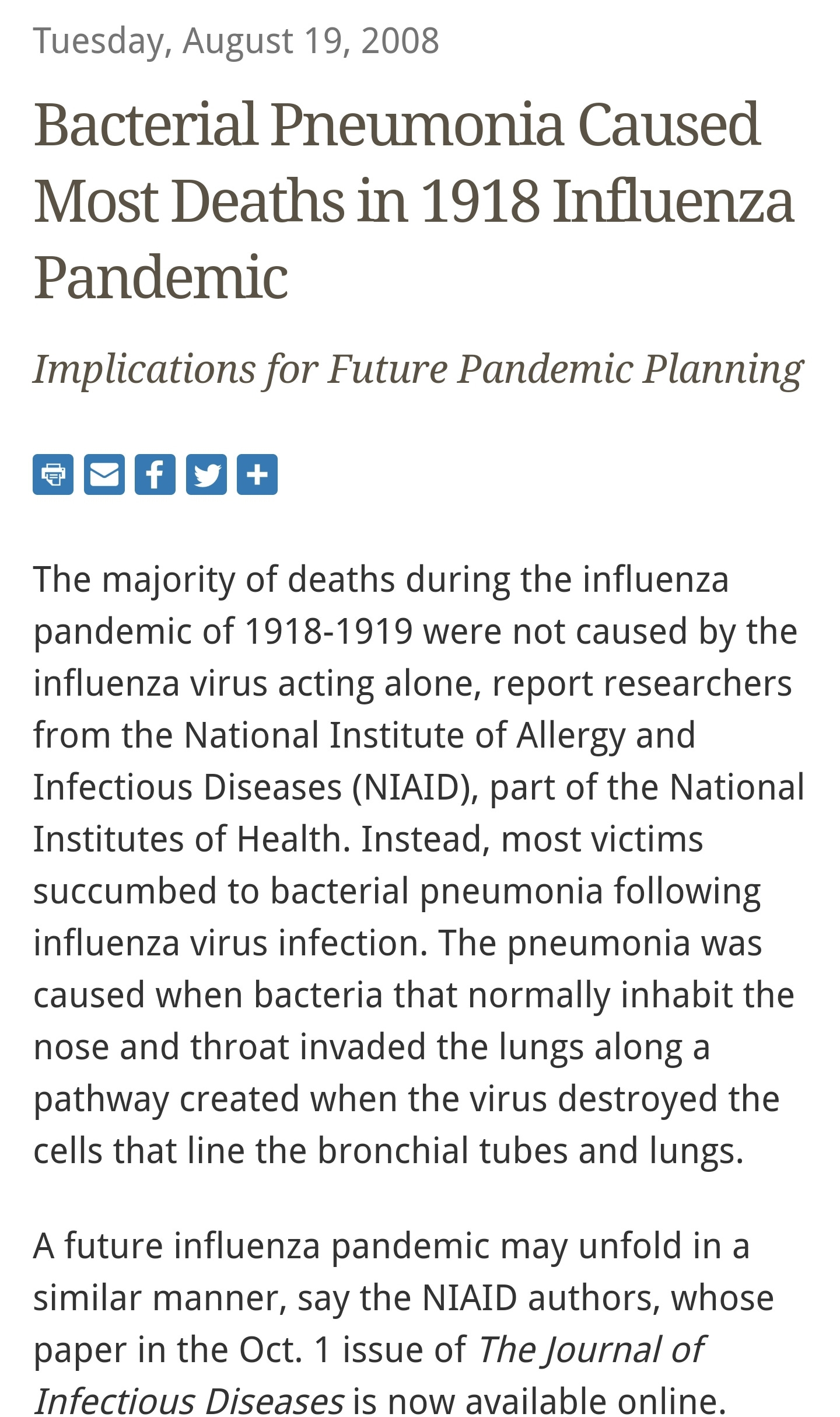 Tuesday, August 19, 2008

Bacterial Pneumonia Caused Most Deaths in 1918 Influenza Pandemic

Implications for Future Pandemic Planning

The majority of deaths during the influenza pandemic of 1918-1919 were not caused by the influenza virus acting alone, report researchers from the National Institute of Allergy and Infectious Diseases (NIAID), part of the National Institutes of Health. Instead, most victims succumbed to bacterial pneumonia following influenza virus infection. The pneumonia was caused when bacteria that normally inhabit the nose and throat invaded the lungs along a pathway created when the virus destroyed the cells that line the bronchial tubes and lungs.

A future influenza pandemic may unfold in a similar manner, say the NIAID authors, whose paper in the Oct. 1 issue of The Journal of Infectious Diseases is now available online.